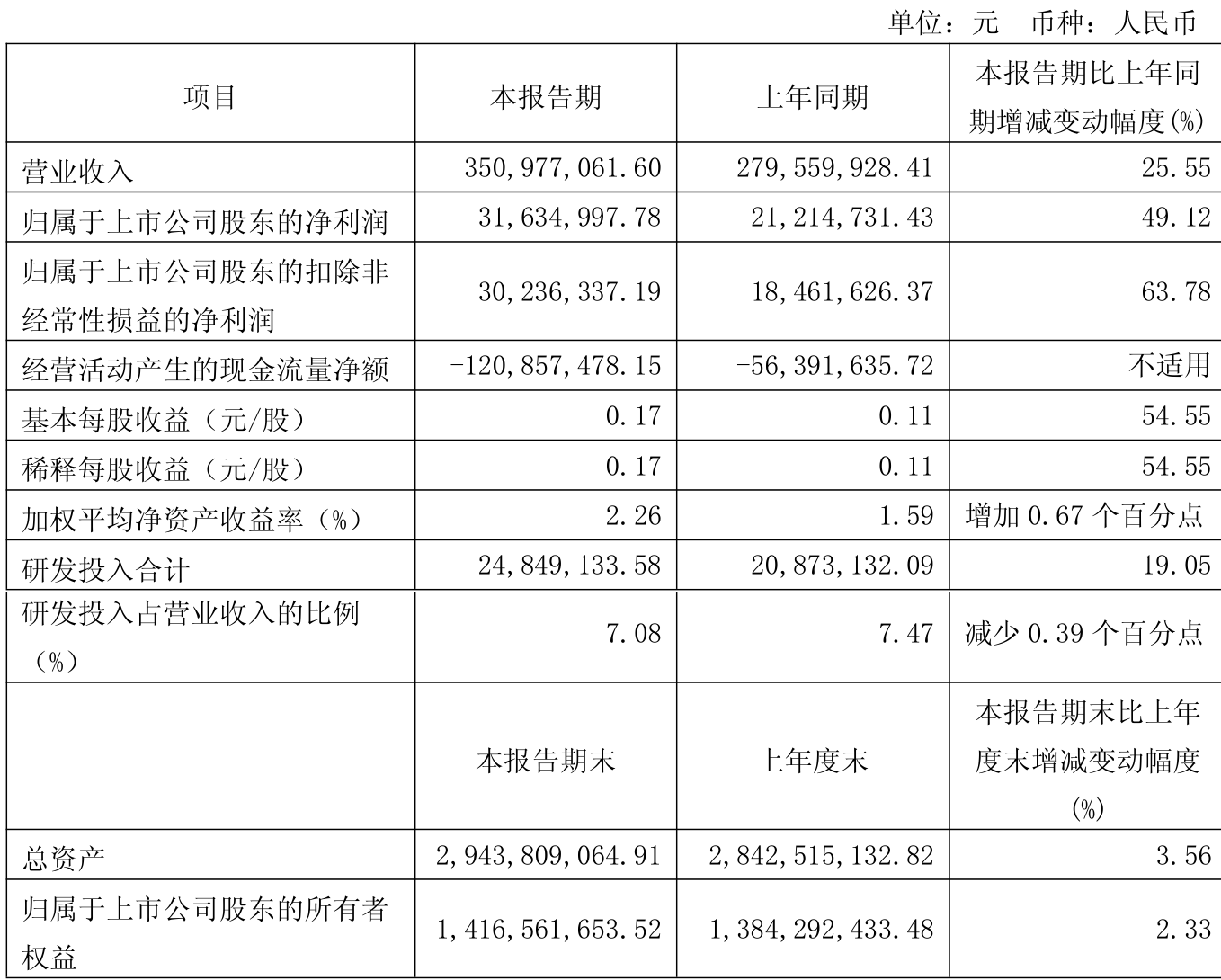 单位：元　币种：人民币

| 项目 | 本报告期 | 上年同期 | 本报告期比上年同期增减变动幅度(%) |
|---|---|---|---|
| 营业收入 | 350,977,061.60 | 279,559,928.41 | 25.55 |
| 归属于上市公司股东的净利润 | 31,634,997.78 | 21,214,731.43 | 49.12 |
| 归属于上市公司股东的扣除非经常性损益的净利润 | 30,236,337.19 | 18,461,626.37 | 63.78 |
| 经营活动产生的现金流量净额 | -120,857,478.15 | -56,391,635.72 | 不适用 |
| 基本每股收益（元/股） | 0.17 | 0.11 | 54.55 |
| 稀释每股收益（元/股） | 0.17 | 0.11 | 54.55 |
| 加权平均净资产收益率（%） | 2.26 | 1.59 | 增加 0.67 个百分点 |
| 研发投入合计 | 24,849,133.58 | 20,873,132.09 | 19.05 |
| 研发投入占营业收入的比例（%） | 7.08 | 7.47 | 减少 0.39 个百分点 |
|  | 本报告期末 | 上年度末 | 本报告期末比上年度末增减变动幅度(%) |
| 总资产 | 2,943,809,064.91 | 2,842,515,132.82 | 3.56 |
| 归属于上市公司股东的所有者权益 | 1,416,561,653.52 | 1,384,292,433.48 | 2.33 |